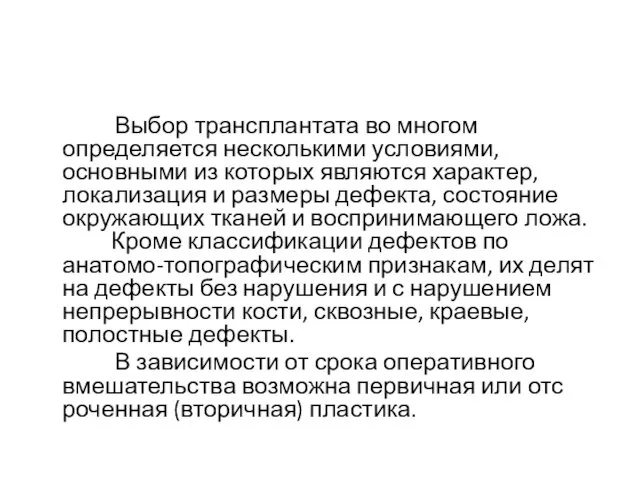 Выбор трансплантата во многом определяется несколькими условиями, основными из которых являются характер, локализация и размеры дефекта, состояние окружающих тканей и воспринимающего ложа.

Кроме классификации дефектов по анатомо-топографическим признакам, их делят на дефекты без нарушения и с нарушением непрерывности кости, сквозные, краевые, полостные дефекты.

В зависимости от срока оперативного вмешательства возможна первичная или отс роченная (вторичная) пластика.